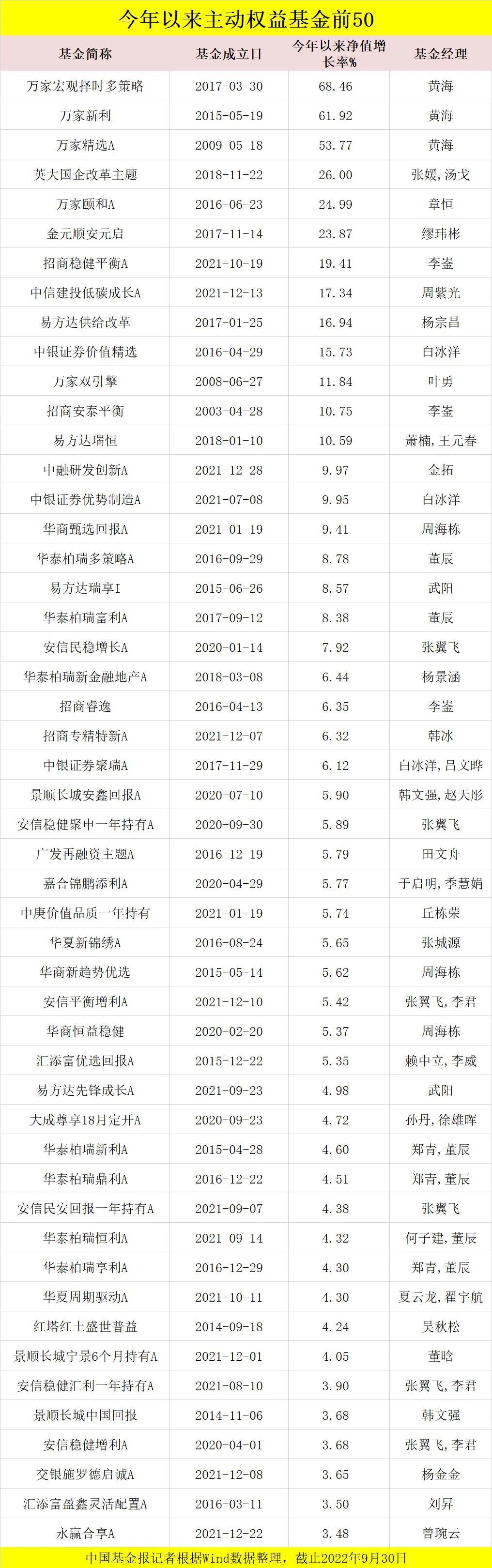 今年以来主动权益基金前50

| 基金简称 | 基金成立日 | 今年以来净值增长率% | 基金经理 |
|---|---|---|---|
| 万家宏观择时多策略 | 2017-03-30 | 68.46 | 黄海 |
| 万家新利 | 2015-05-19 | 61.92 | 黄海 |
| 万家精选A | 2009-05-18 | 53.77 | 黄海 |
| 英大国企改革主题 | 2018-11-22 | 26.00 | 张媛,汤戈 |
| 万家颐和A | 2016-06-23 | 24.99 | 章恒 |
| 金元顺安元启 | 2017-11-14 | 23.87 | 缪玮彬 |
| 招商稳健平衡A | 2021-10-19 | 19.41 | 李崟 |
| 中信建投低碳成长A | 2021-12-13 | 17.34 | 周紫光 |
| 易方达供给改革 | 2017-01-25 | 16.94 | 杨宗昌 |
| 中银证券价值精选 | 2016-04-29 | 15.73 | 白冰洋 |
| 万家双引擎 | 2008-06-27 | 11.84 | 叶勇 |
| 招商安泰平衡 | 2003-04-28 | 10.75 | 李崟 |
| 易方达瑞恒 | 2018-01-10 | 10.59 | 萧楠,王元春 |
| 中融研发创新A | 2021-12-28 | 9.97 | 金拓 |
| 中银证券优势制造A | 2021-07-08 | 9.95 | 白冰洋 |
| 华商甄选回报A | 2021-01-19 | 9.41 | 周海栋 |
| 华泰柏瑞多策略A | 2016-09-29 | 8.78 | 董辰 |
| 易方达瑞享I | 2015-06-26 | 8.57 | 武阳 |
| 华泰柏瑞富利A | 2017-09-12 | 8.38 | 董辰 |
| 安信民稳增长A | 2020-01-14 | 7.92 | 张翼飞 |
| 华泰柏瑞新金融地产A | 2018-03-08 | 6.44 | 杨景涵 |
| 招商睿逸 | 2016-04-13 | 6.35 | 李崟 |
| 招商专精特新A | 2021-12-07 | 6.32 | 韩冰 |
| 中银证券聚瑞A | 2017-11-29 | 6.12 | 白冰洋,吕文晔 |
| 景顺长城安鑫回报A | 2020-07-10 | 5.90 | 韩文强,赵天彤 |
| 安信稳健聚申一年持有A | 2020-09-30 | 5.89 | 张翼飞 |
| 广发再融资主题A | 2016-12-19 | 5.79 | 田文舟 |
| 嘉合锦鹏添利A | 2020-04-29 | 5.77 | 于启明,季慧娟 |
| 中庚价值品质一年持有 | 2021-01-19 | 5.74 | 丘栋荣 |
| 华夏新锦绣A | 2016-08-24 | 5.65 | 张城源 |
| 华商新趋势优选 | 2015-05-14 | 5.62 | 周海栋 |
| 安信平衡增利A | 2021-12-10 | 5.42 | 张翼飞,李君 |
| 华商恒益稳健 | 2020-02-20 | 5.37 | 周海栋 |
| 汇添富优选回报A | 2015-12-22 | 5.35 | 赖中立,李威 |
| 易方达先锋成长A | 2021-09-23 | 4.98 | 武阳 |
| 大成尊享18月定开A | 2020-09-23 | 4.72 | 孙丹,徐雄晖 |
| 华泰柏瑞新利A | 2015-04-28 | 4.60 | 郑青,董辰 |
| 华泰柏瑞鼎利A | 2016-12-22 | 4.51 | 郑青,董辰 |
| 安信民安回报一年持有A | 2021-09-07 | 4.38 | 张翼飞 |
| 华泰柏瑞恒利A | 2021-09-14 | 4.32 | 何子建,董辰 |
| 华泰柏瑞享利A | 2016-12-29 | 4.30 | 郑青,董辰 |
| 华夏周期驱动A | 2021-10-11 | 4.30 | 夏云龙,翟宇航 |
| 红塔红土盛世普益 | 2014-09-18 | 4.24 | 吴秋松 |
| 景顺长城宁景6个月持有A | 2021-12-01 | 4.05 | 董晗 |
| 安信稳健汇利一年持有A | 2021-08-10 | 3.90 | 张翼飞,李君 |
| 景顺长城中国回报 | 2014-11-06 | 3.68 | 韩文强 |
| 安信稳健增利A | 2020-04-01 | 3.68 | 张翼飞,李君 |
| 交银施罗德启诚A | 2021-12-08 | 3.65 | 杨金金 |
| 汇添富盈鑫灵活配置A | 2016-03-11 | 3.50 | 刘昇 |
| 永赢合享A | 2021-12-22 | 3.48 | 曾琬云 |

中国基金报记者根据Wind数据整理，截止2022年9月30日